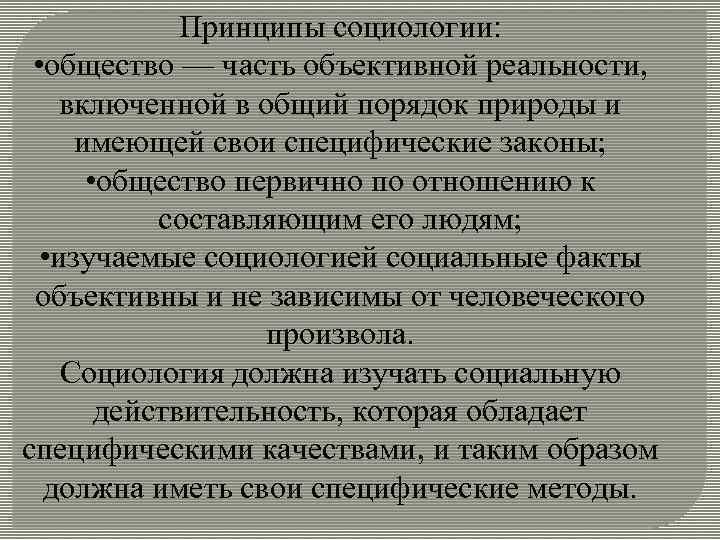 Принципы социологии:
•общество — часть объективной реальности, включенной в общий порядок природы и имеющей свои специфические законы;
•общество первично по отношению к составляющим его людям;
•изучаемые социологией социальные факты объективны и не зависимы от человеческого произвола.
Социология должна изучать социальную действительность, которая обладает специфическими качествами, и таким образом должна иметь свои специфические методы.